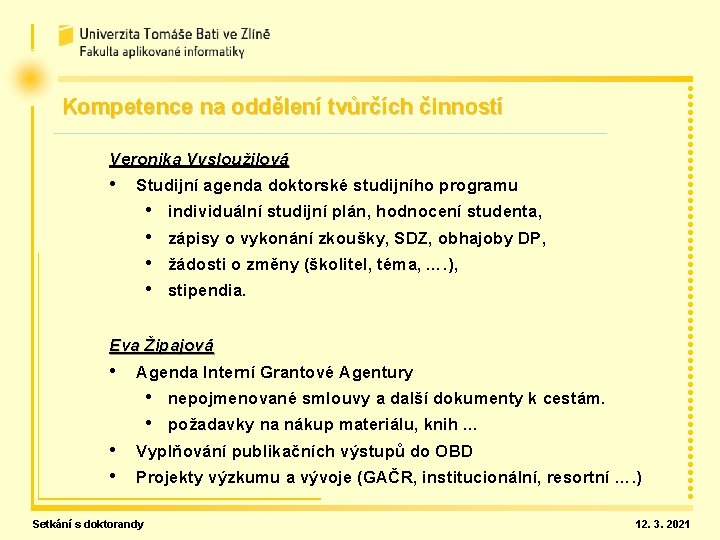 Univerzita Tomáše Bati ve Zlíně
Fakulta aplikované informatiky

Kompetence na oddělení tvůrčích činností

Veronika Vysloužilová
• Studijní agenda doktorské studijního programu
• individuální studijní plán, hodnocení studenta,
• zápisy o vykonání zkoušky, SDZ, obhajoby DP,
• žádosti o změny (školitel, téma, ….),
• stipendia.

Eva Žipajová
• Agenda Interní Grantové Agentury
• nepojmenované smlouvy a další dokumenty k cestám.
• požadavky na nákup materiálu, knih ...
• Vyplňování publikačních výstupů do OBD
• Projekty výzkumu a vývoje (GAČR, institucionální, resortní ….)

Setkání s doktorandy

12. 3. 2021